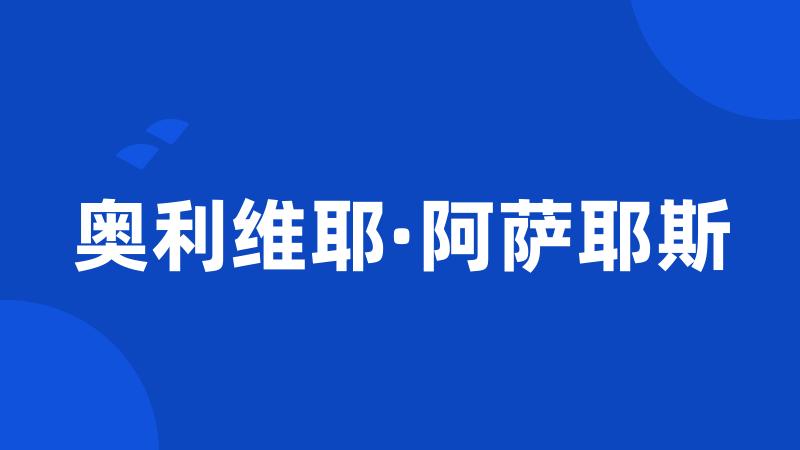 奥利维耶·阿萨耶斯